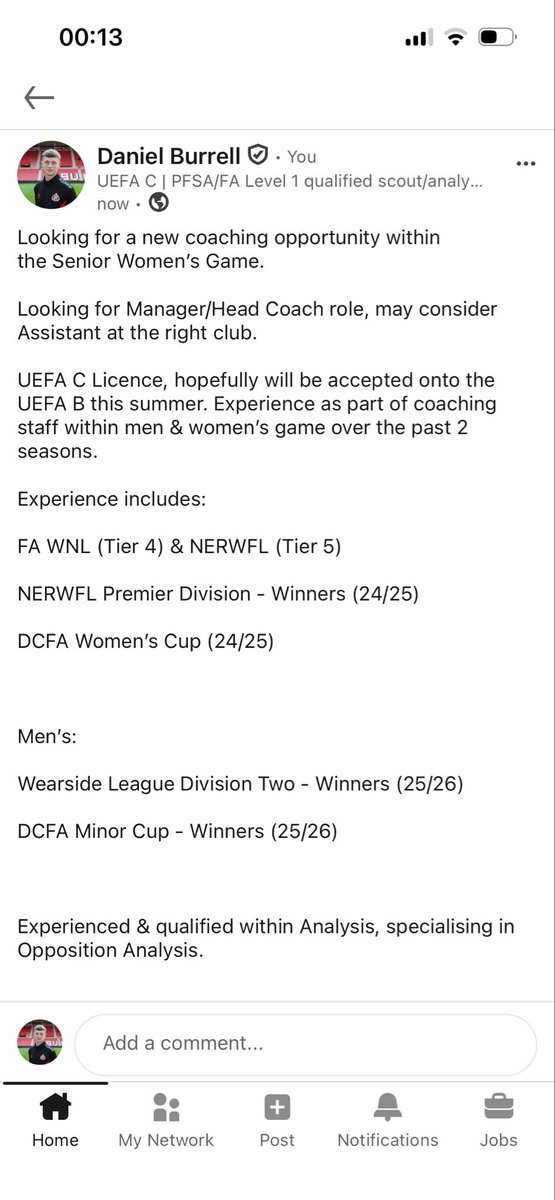 00:13

Daniel Burrell • You
UEFA C | PFSA/FA Level 1 qualified scout/analy...
now •

Looking for a new coaching opportunity within the Senior Women's Game.

Looking for Manager/Head Coach role, may consider Assistant at the right club.

UEFA C Licence, hopefully will be accepted onto the UEFA B this summer. Experience as part of coaching staff within men & women's game over the past 2 seasons.

Experience includes:

FA WNL (Tier 4) & NERWFL (Tier 5)

NERWFL Premier Division - Winners (24/25)

DCFA Women's Cup (24/25)

Men's:

Wearside League Division Two - Winners (25/26)

DCFA Minor Cup - Winners (25/26)

Experienced & qualified within Analysis, specialising in Opposition Analysis.

Add a comment...

Home My Network Post Notifications Jobs